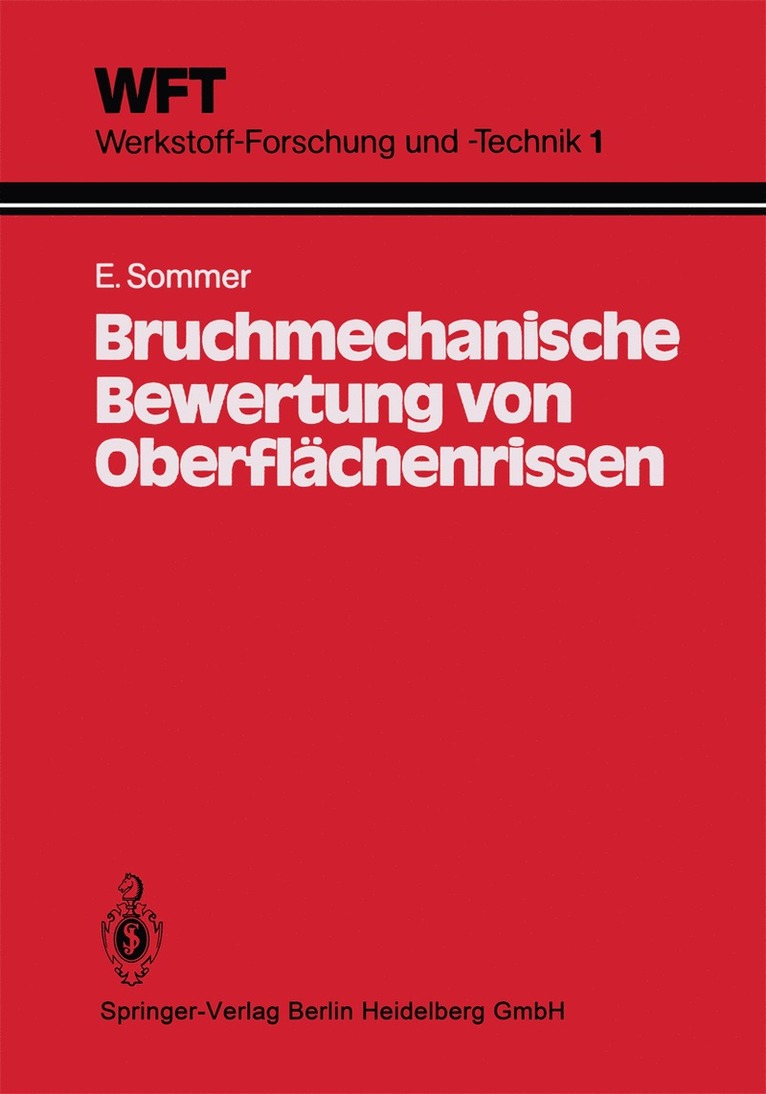 WFT
Werkstoff-Forschung und -Technik 1

E. Sommer
Bruchmechanische Bewertung von Oberflächenrissen

Springer-Verlag Berlin Heidelberg GmbH